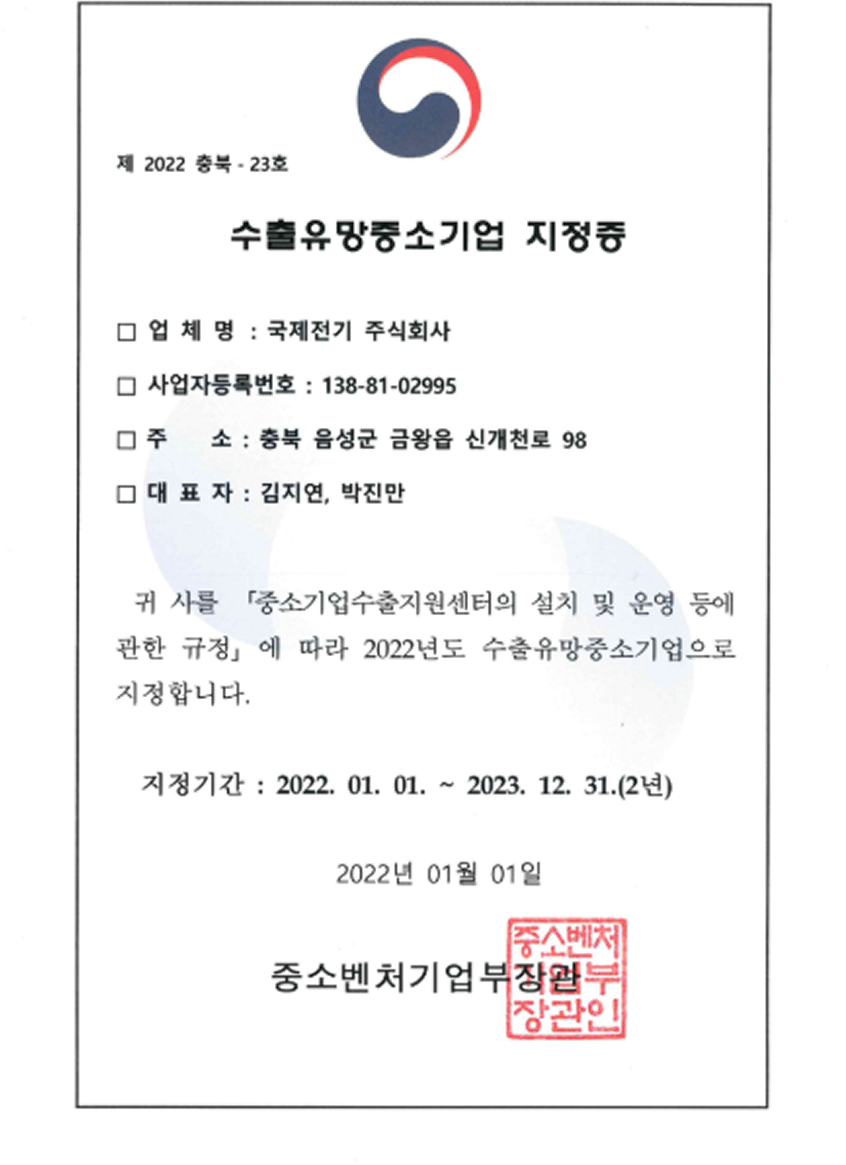 제 2022 충북 - 23호

수출유망중소기업 지정증

□ 업 체 명 : 국제전기 주식회사

□ 사업자등록번호 : 138-81-02995

□ 주 소 : 충북 음성군 금왕읍 신개천로 98

□ 대 표 자 : 김지연, 박진만

귀 사를 「중소기업수출지원센터의 설치 및 운영 등에 관한 규정」에 따라 2022년도 수출유망중소기업으로 지정합니다.

지정기간 : 2022. 01. 01. ~ 2023. 12. 31.(2년)

2022년 01월 01일

중소벤처기업부장관

중소벤처기업부장관인